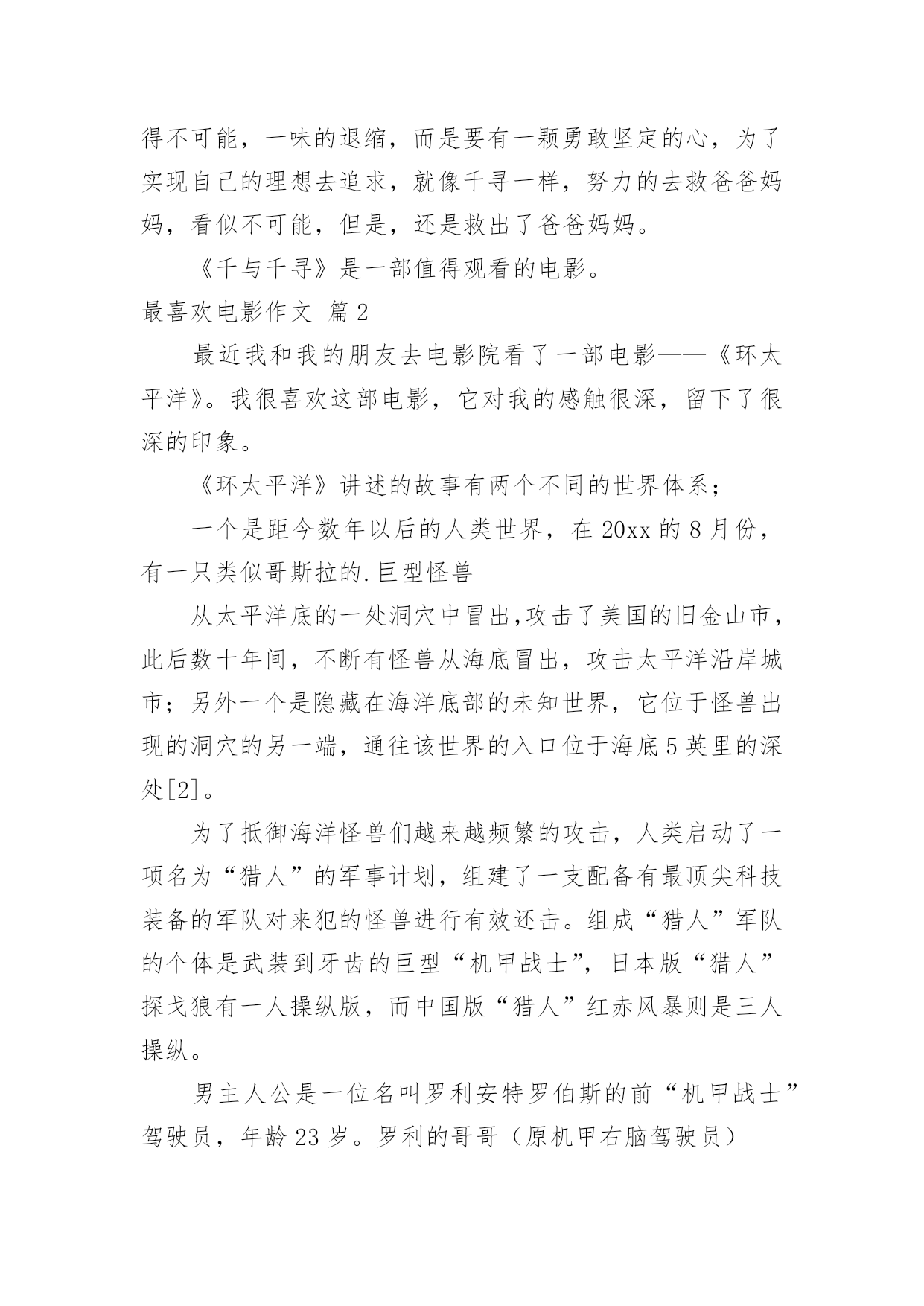 得不可能，一味的退缩，而是要有一颗勇敢坚定的心，为了实现自己的理想去追求，就像千寻一样，努力的去救爸爸妈妈，看似不可能，但是，还是救出了爸爸妈妈。

《千与千寻》是一部值得观看的电影。

最喜欢电影作文 篇2

最近我和我的朋友去电影院看了一部电影——《环太平洋》。我很喜欢这部电影，它对我的感触很深，留下了很深的印象。

《环太平洋》讲述的故事有两个不同的世界体系；

一个是距今数年以后的人类世界，在20xx的8月份，有一只类似哥斯拉的.巨型怪兽

从太平洋底的一处洞穴中冒出,攻击了美国的旧金山市，此后数十年间，不断有怪兽从海底冒出，攻击太平洋沿岸城市；另外一个是隐藏在海洋底部的未知世界，它位于怪兽出现的洞穴的另一端，通往该世界的入口位于海底5英里的深处[2]。

为了抵御海洋怪兽们越来越频繁的攻击，人类启动了一项名为“猎人”的军事计划，组建了一支配备有最顶尖科技装备的军队对来犯的怪兽进行有效还击。组成“猎人”军队的个体是武装到牙齿的巨型“机甲战士”，日本版“猎人”探戈狼有一人操纵版，而中国版“猎人”红赤风暴则是三人操纵。

男主人公是一位名叫罗利安特罗伯斯的前“机甲战士”驾驶员，年龄23岁。罗利的哥哥（原机甲右脑驾驶员）